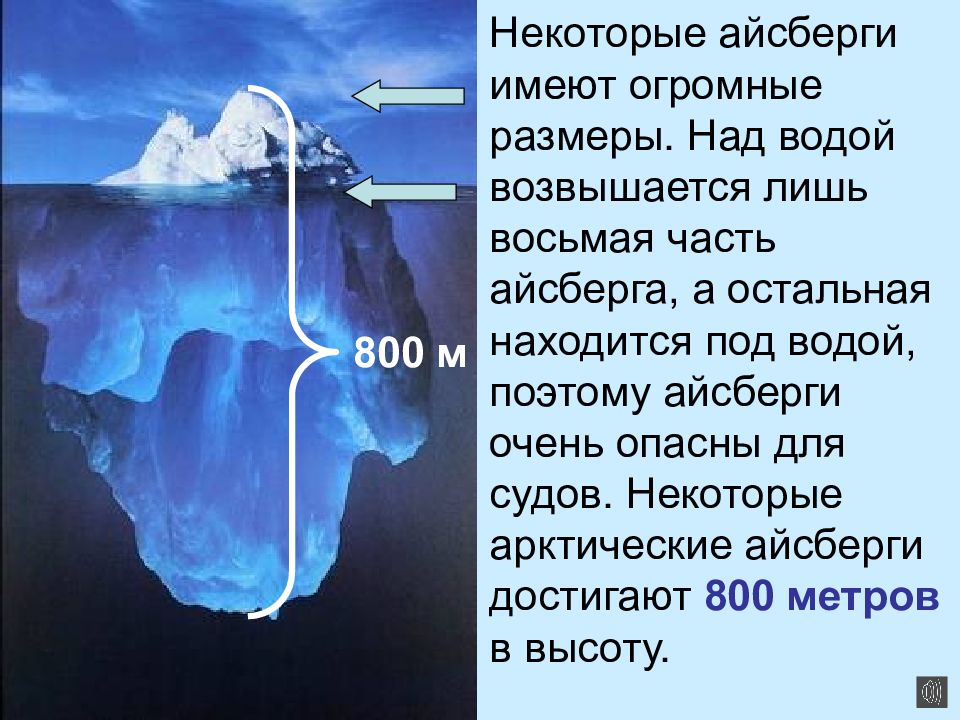 800 м

Некоторые айсберги имеют огромные размеры. Над водой возвышается лишь восьмая часть айсберга, а остальная находится под водой, поэтому айсберги очень опасны для судов. Некоторые арктические айсберги достигают 800 метров в высоту.